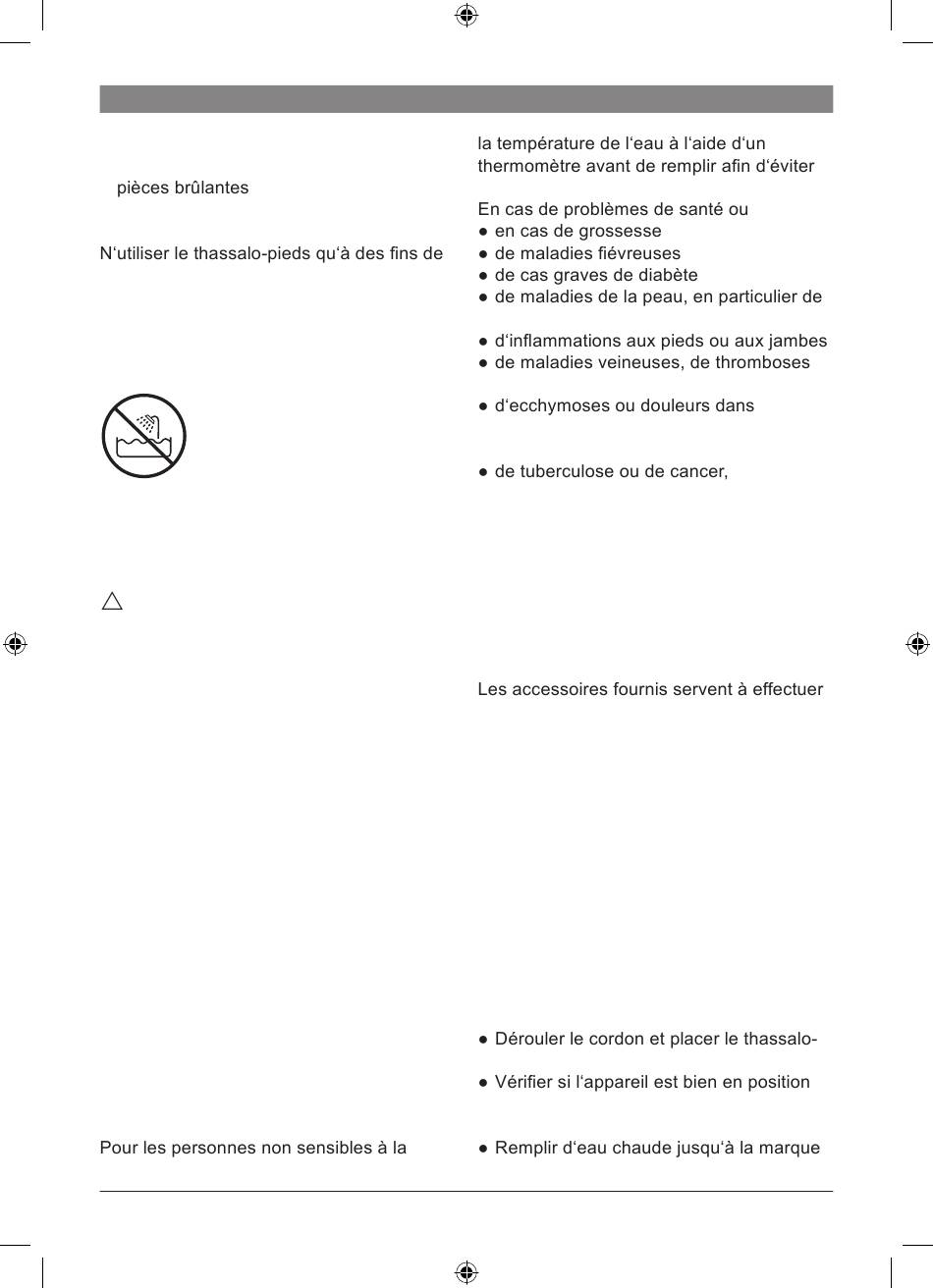 pièces brûlantes

N‘utiliser le thassalo-pieds qu‘à des fins de

Pour les personnes non sensibles à la

la température de l‘eau à l‘aide d‘un thermomètre avant de remplir afin d‘éviter

En cas de problèmes de santé ou
● en cas de grossesse
● de maladies fiévreuses
● de cas graves de diabète
● de maladies de la peau, en particulier de

● d‘inflammations aux pieds ou aux jambes
● de maladies veineuses, de thromboses

● d‘ecchymoses ou douleurs dans

● de tuberculose ou de cancer,

Les accessoires fournis servent à effectuer

● Dérouler le cordon et placer le thassalo-

● Vérifier si l‘appareil est bien en position

● Remplir d‘eau chaude jusqu‘à la marque